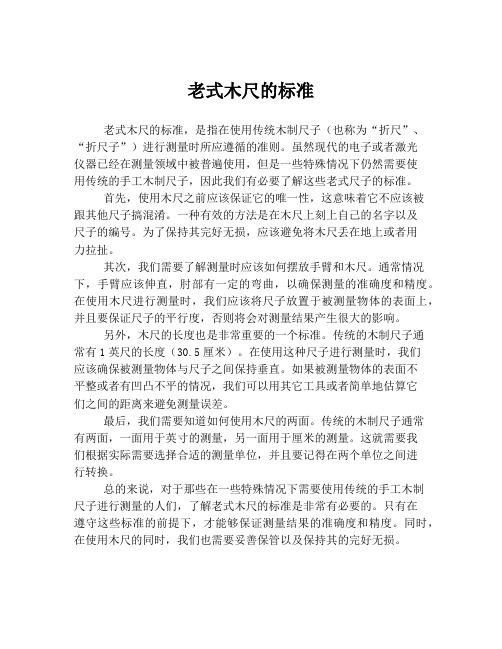 老式木尺的标准

老式木尺的标准，是指在使用传统木制尺子（也称为“折尺”、“折尺子”）进行测量时所应遵循的准则。虽然现代的电子或者激光仪器已经在测量领域中被普遍使用，但是一些特殊情况下仍然需要使用传统的手工木制尺子，因此我们有必要了解这些老式尺子的标准。

首先，使用木尺之前应该保证它的唯一性，这意味着它不应该被跟其他尺子搞混淆。一种有效的方法是在木尺上刻上自己的名字以及尺子的编号。为了保持其完好无损，应该避免将木尺丢在地上或者用力拉扯。

其次，我们需要了解测量时应该如何摆放手臂和木尺。通常情况下，手臂应该伸直，肘部有一定的弯曲，以确保测量的准确度和精度。在使用木尺进行测量时，我们应该将尺子放置于被测量物体的表面上，并且要保证尺子的平行度，否则将会对测量结果产生很大的影响。

另外，木尺的长度也是非常重要的一个标准。传统的木制尺子通常有 1 英尺的长度（30.5 厘米）。在使用这种尺子进行测量时，我们应该确保被测量物体与尺子之间保持垂直。如果被测量物体的表面不平整或者有凹凸不平的情况，我们可以用其它工具或者简单地估算它们之间的距离来避免测量误差。

最后，我们需要知道如何使用木尺的两面。传统的木制尺子通常有两面，一面用于英寸的测量，另一面用于厘米的测量。这就需要我们根据实际需要选择合适的测量单位，并且要记得在两个单位之间进行转换。

总的来说，对于那些在一些特殊情况下需要使用传统的手工木制尺子进行测量的人们，了解老式木尺的标准是非常有必要的。只有在遵守这些标准的前提下，才能够保证测量结果的准确度和精度。同时，在使用木尺的同时，我们也需要妥善保管以及保持其的完好无损。